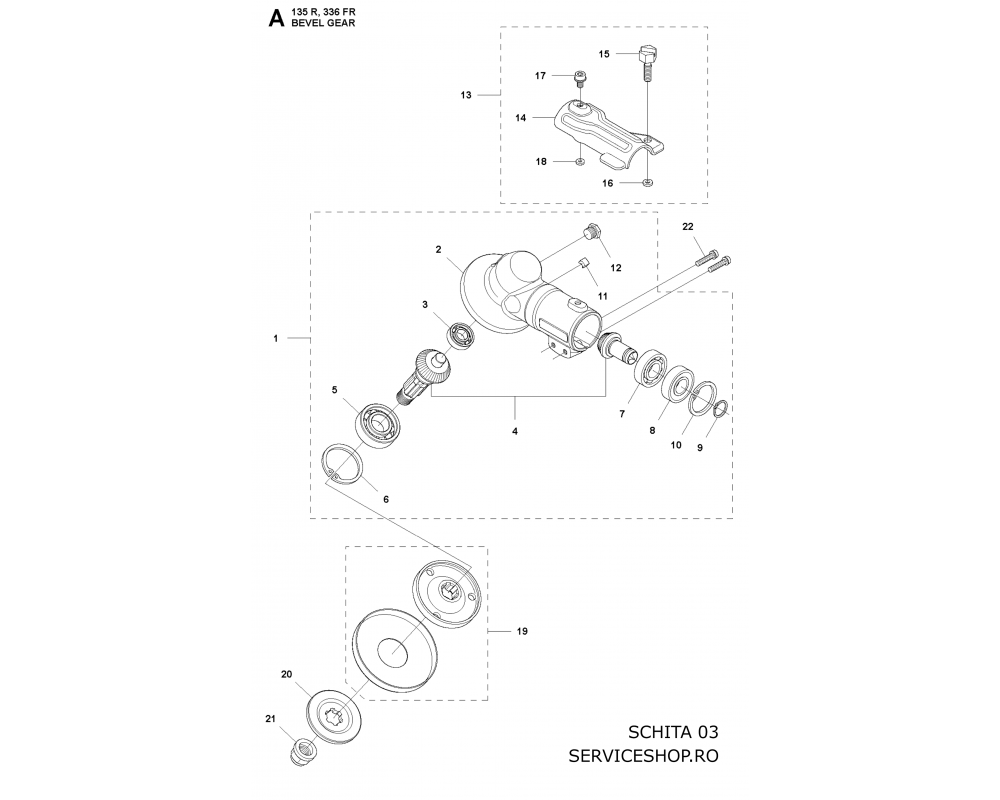 A 135 R, 336 FR
BEVEL GEAR

15
17
13
14
18
16

22
2
12
11
3
1
5
4
7
8
10
9
6

19
20
21

SCHITA 03
SERVICESHOP.RO